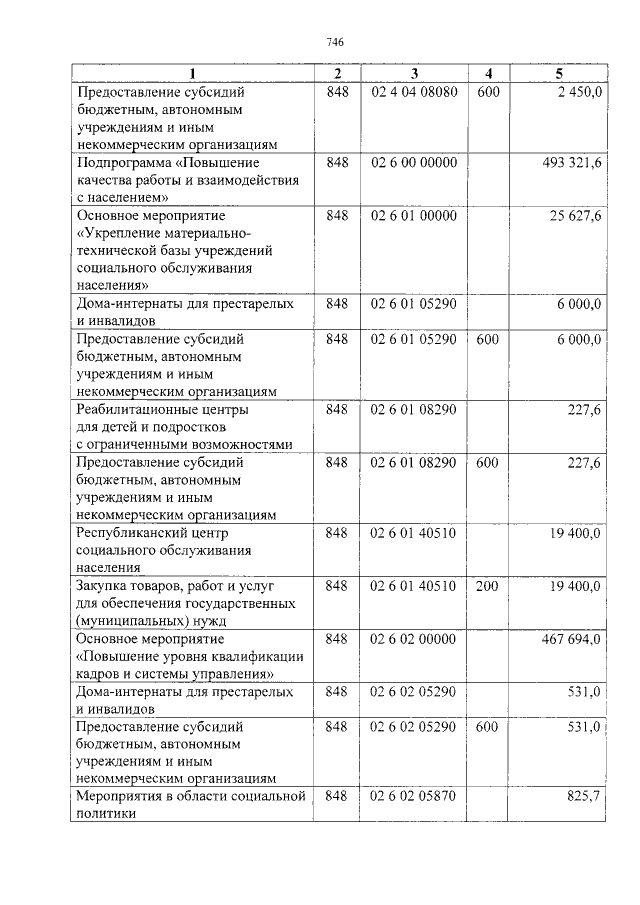 746

| 1 | 2 | 3 | 4 | 5 |
|---|---|---|---|---|
| Предоставление субсидий бюджетным, автономным учреждениям и иным некоммерческим организациям | 848 | 02 4 04 08080 | 600 | 2 450,0 |
| Подпрограмма «Повышение качества работы и взаимодействия с населением» | 848 | 02 6 00 00000 | | 493 321,6 |
| Основное мероприятие «Укрепление материально-технической базы учреждений социального обслуживания населения» | 848 | 02 6 01 00000 | | 25 627,6 |
| Дома-интернаты для престарелых и инвалидов | 848 | 02 6 01 05290 | | 6 000,0 |
| Предоставление субсидий бюджетным, автономным учреждениям и иным некоммерческим организациям | 848 | 02 6 01 05290 | 600 | 6 000,0 |
| Реабилитационные центры для детей и подростков с ограниченными возможностями | 848 | 02 6 01 08290 | | 227,6 |
| Предоставление субсидий бюджетным, автономным учреждениям и иным некоммерческим организациям | 848 | 02 6 01 08290 | 600 | 227,6 |
| Республиканский центр социального обслуживания населения | 848 | 02 6 01 40510 | | 19 400,0 |
| Закупка товаров, работ и услуг для обеспечения государственных (муниципальных) нужд | 848 | 02 6 01 40510 | 200 | 19 400,0 |
| Основное мероприятие «Повышение уровня квалификации кадров и системы управления» | 848 | 02 6 02 00000 | | 467 694,0 |
| Дома-интернаты для престарелых и инвалидов | 848 | 02 6 02 05290 | | 531,0 |
| Предоставление субсидий бюджетным, автономным учреждениям и иным некоммерческим организациям | 848 | 02 6 02 05290 | 600 | 531,0 |
| Мероприятия в области социальной политики | 848 | 02 6 02 05870 | | 825,7 |